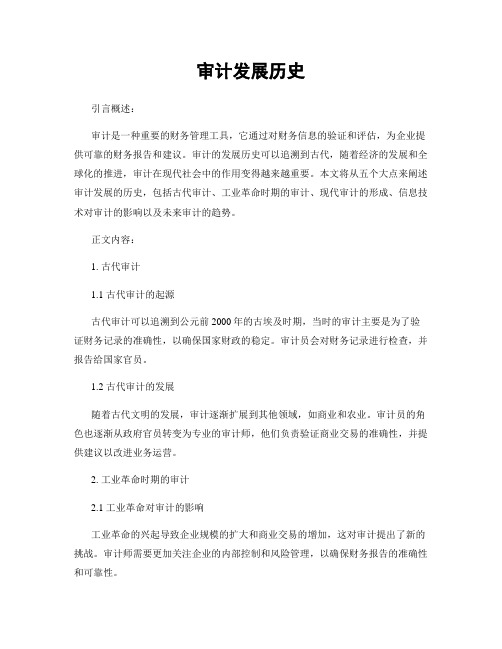 审计发展历史

引言概述：

审计是一种重要的财务管理工具，它通过对财务信息的验证和评估，为企业提供可靠的财务报告和建议。审计的发展历史可以追溯到古代，随着经济的发展和全球化的推进，审计在现代社会中的作用变得越来越重要。本文将从五个大点来阐述审计发展的历史，包括古代审计、工业革命时期的审计、现代审计的形成、信息技术对审计的影响以及未来审计的趋势。

正文内容：

1. 古代审计

1.1 古代审计的起源

古代审计可以追溯到公元前2000年的古埃及时期，当时的审计主要是为了验证财务记录的准确性，以确保国家财政的稳定。审计员会对财务记录进行检查，并报告给国家官员。

1.2 古代审计的发展

随着古代文明的发展，审计逐渐扩展到其他领域，如商业和农业。审计员的角色也逐渐从政府官员转变为专业的审计师，他们负责验证商业交易的准确性，并提供建议以改进业务运营。

2. 工业革命时期的审计

2.1 工业革命对审计的影响

工业革命的兴起导致企业规模的扩大和商业交易的增加，这对审计提出了新的挑战。审计师需要更加关注企业的内部控制和风险管理，以确保财务报告的准确性和可靠性。